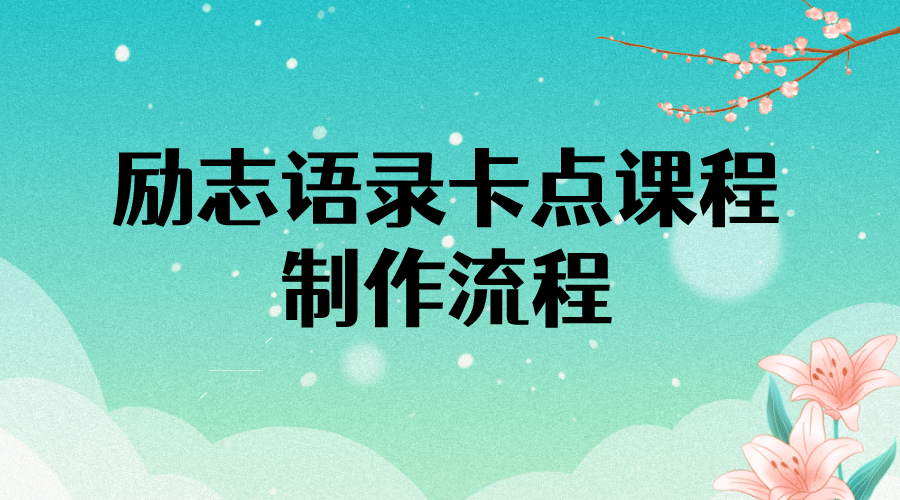 励志语录卡点课程
制作流程